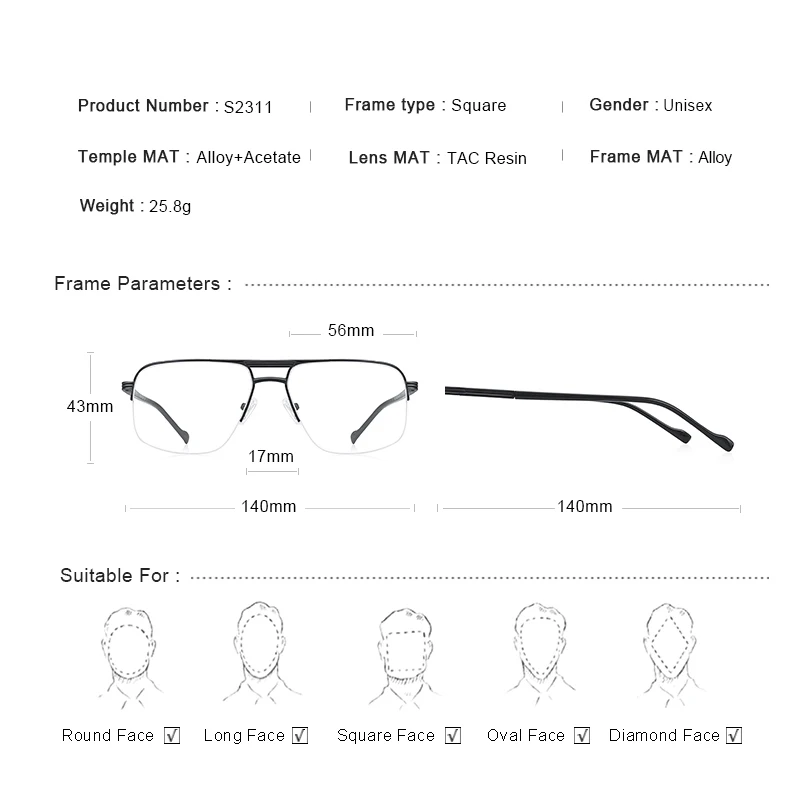 Product Number : S2311 | Frame type : Square | Gender : Unisex

Temple MAT : Alloy+Acetate | Lens MAT : TAC Resin | Frame MAT : Alloy

Weight : 25.8g

Frame Parameters :

56mm

43mm

17mm

140mm

140mm

Suitable For :

Round Face ☑ Long Face ☑ Square Face ☑ Oval Face ☑ Diamond Face ☑